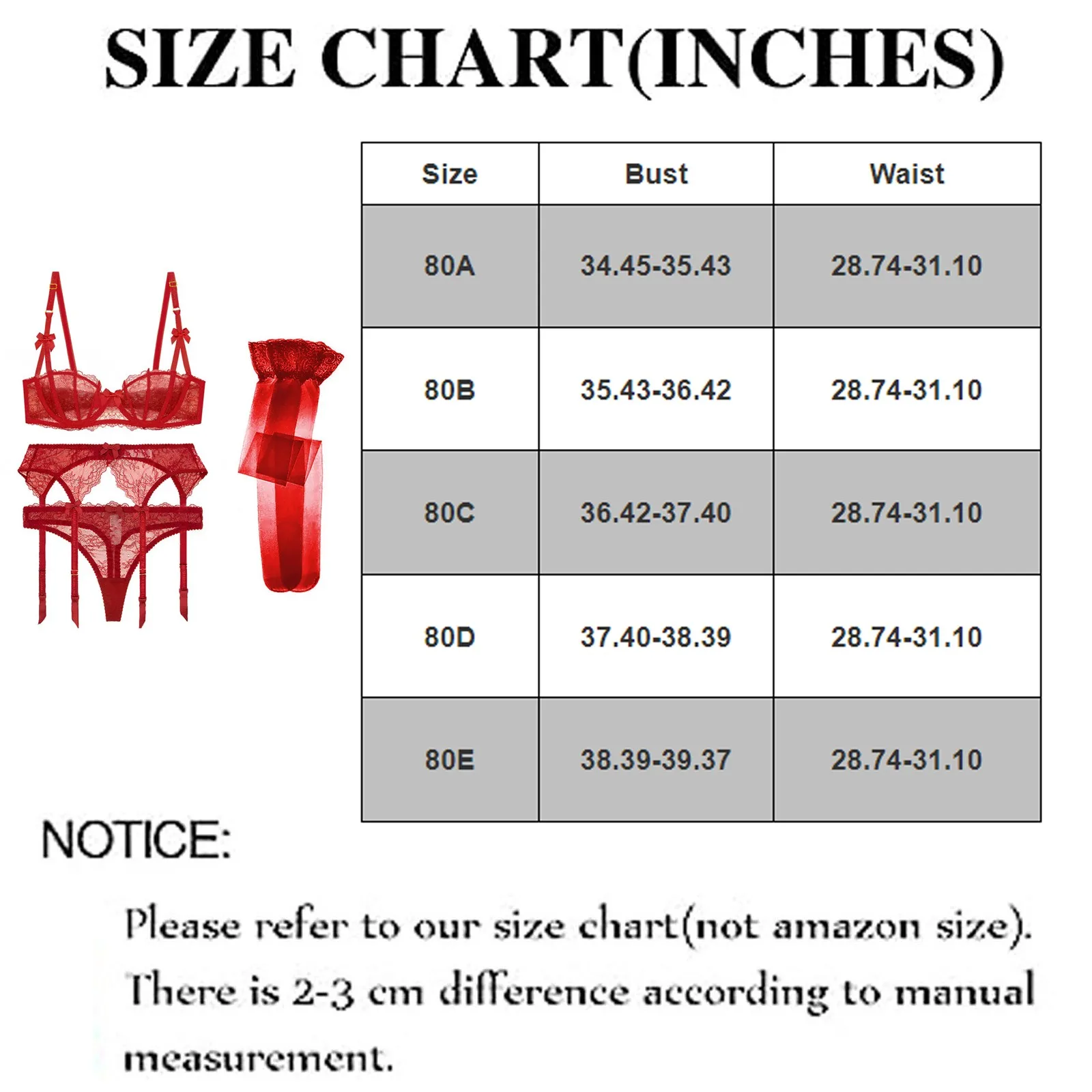 SIZE CHART(INCHES)

| Size | Bust | Waist |
|---|---|---|
| 80A | 34.45-35.43 | 28.74-31.10 |
| 80B | 35.43-36.42 | 28.74-31.10 |
| 80C | 36.42-37.40 | 28.74-31.10 |
| 80D | 37.40-38.39 | 28.74-31.10 |
| 80E | 38.39-39.37 | 28.74-31.10 |

NOTICE:

Please refer to our size chart(not amazon size). There is 2-3 cm difference according to manual measurement.